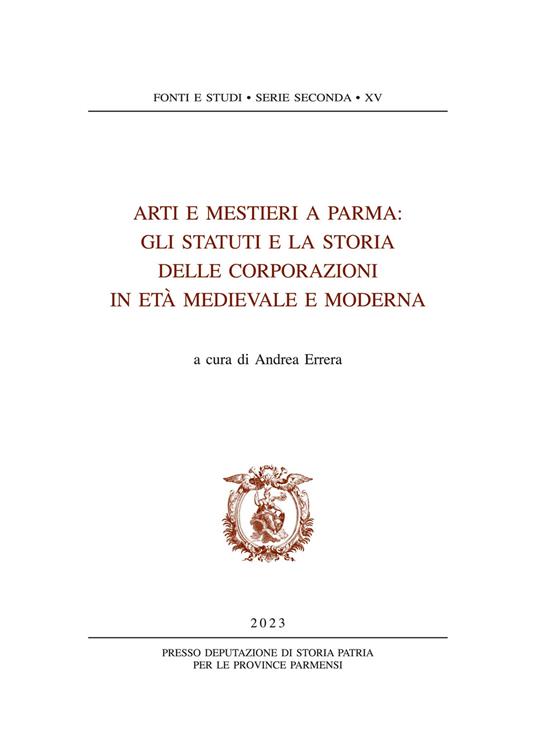 FONTI E STUDI • SERIE SECONDA • XV

ARTI E MESTIERI A PARMA: GLI STATUTI E LA STORIA DELLE CORPORAZIONI IN ETÀ MEDIEVALE E MODERNA

a cura di Andrea Errera

2023

PRESSO DEPUTAZIONE DI STORIA PATRIA PER LE PROVINCE PARMENSI